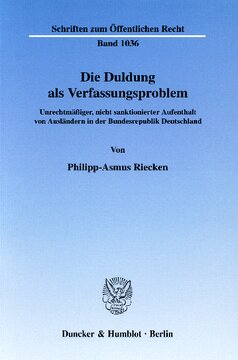 Schriften zum Öffentlichen Recht

Band 1036

Die Duldung als Verfassungsproblem

Unrechtmäßiger, nicht sanktionierter Aufenthalt von Ausländern in der Bundesrepublik Deutschland

Von

Philipp-Asmus Riecken

Duncker & Humblot · Berlin